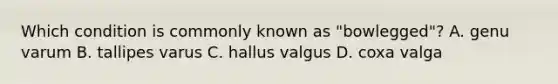 Which condition is commonly known as "bowlegged"? A. genu varum B. tallipes varus C. hallus valgus D. coxa valga